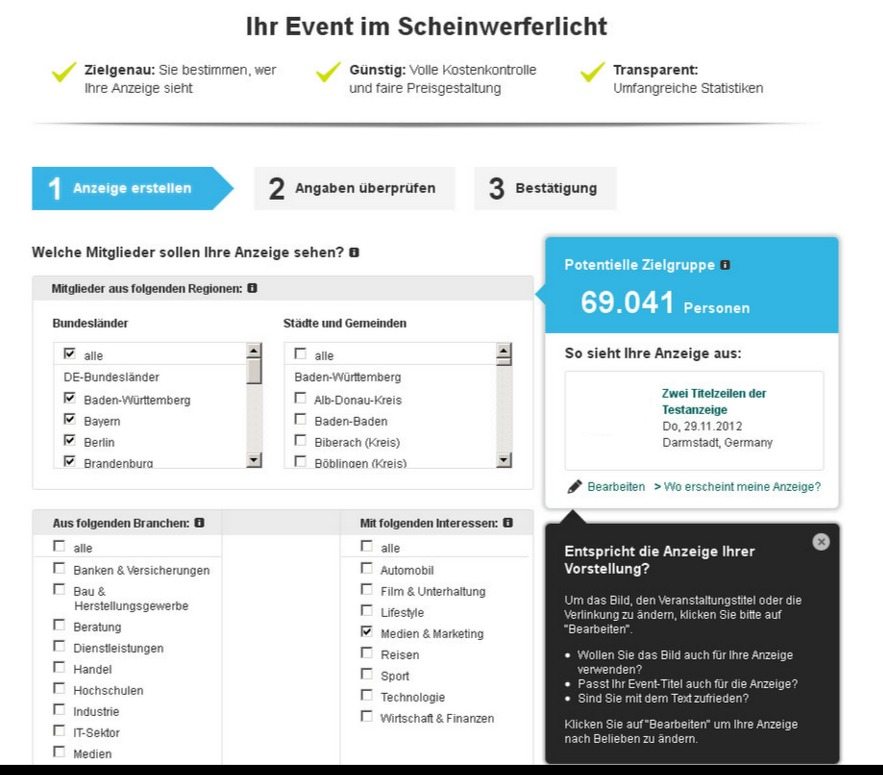 Ihr Event im Scheinwerferlicht

Zielgenau: Sie bestimmen, wer Ihre Anzeige sieht

Günstig: Volle Kostenkontrolle und faire Preisgestaltung

Transparent: Umfangreiche Statistiken

1 Anzeige erstellen

2 Angaben überprüfen

3 Bestätigung

Welche Mitglieder sollen Ihre Anzeige sehen?

Mitglieder aus folgenden Regionen:

Bundesländer

alle
DE-Bundesländer
Baden-Württemberg
Bayern
Berlin
Brandenburg

Städte und Gemeinden

alle
Baden-Württemberg
Alb-Donau-Kreis
Baden-Baden
Biberach (Kreis)
Böblingen (Kreis)

Aus folgenden Branchen:

alle
Banken & Versicherungen
Bau & Herstellungsgewerbe
Beratung
Dienstleistungen
Handel
Hochschulen
Industrie
IT-Sektor
Medien

Mit folgenden Interessen:

alle
Automobil
Film & Unterhaltung
Lifestyle
Medien & Marketing
Reisen
Sport
Technologie
Wirtschaft & Finanzen

Potentielle Zielgruppe

69.041 Personen

So sieht Ihre Anzeige aus:

Zwei Titelzeilen der Testanzeige
Do, 29.11.2012
Darmstadt, Germany

Bearbeiten > Wo erscheint meine Anzeige?

Entspricht die Anzeige Ihrer Vorstellung?

Um das Bild, den Veranstaltungstitel oder die Verlinkung zu ändern, klicken Sie bitte auf "Bearbeiten".

• Wollen Sie das Bild auch für Ihre Anzeige verwenden?
• Passt Ihr Event-Titel auch für die Anzeige?
• Sind Sie mit dem Text zufrieden?

Klicken Sie auf "Bearbeiten" um Ihre Anzeige nach Belieben zu ändern.